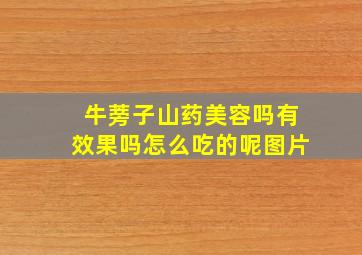 牛蒡子山药美容吗有效果吗怎么吃的呢图片